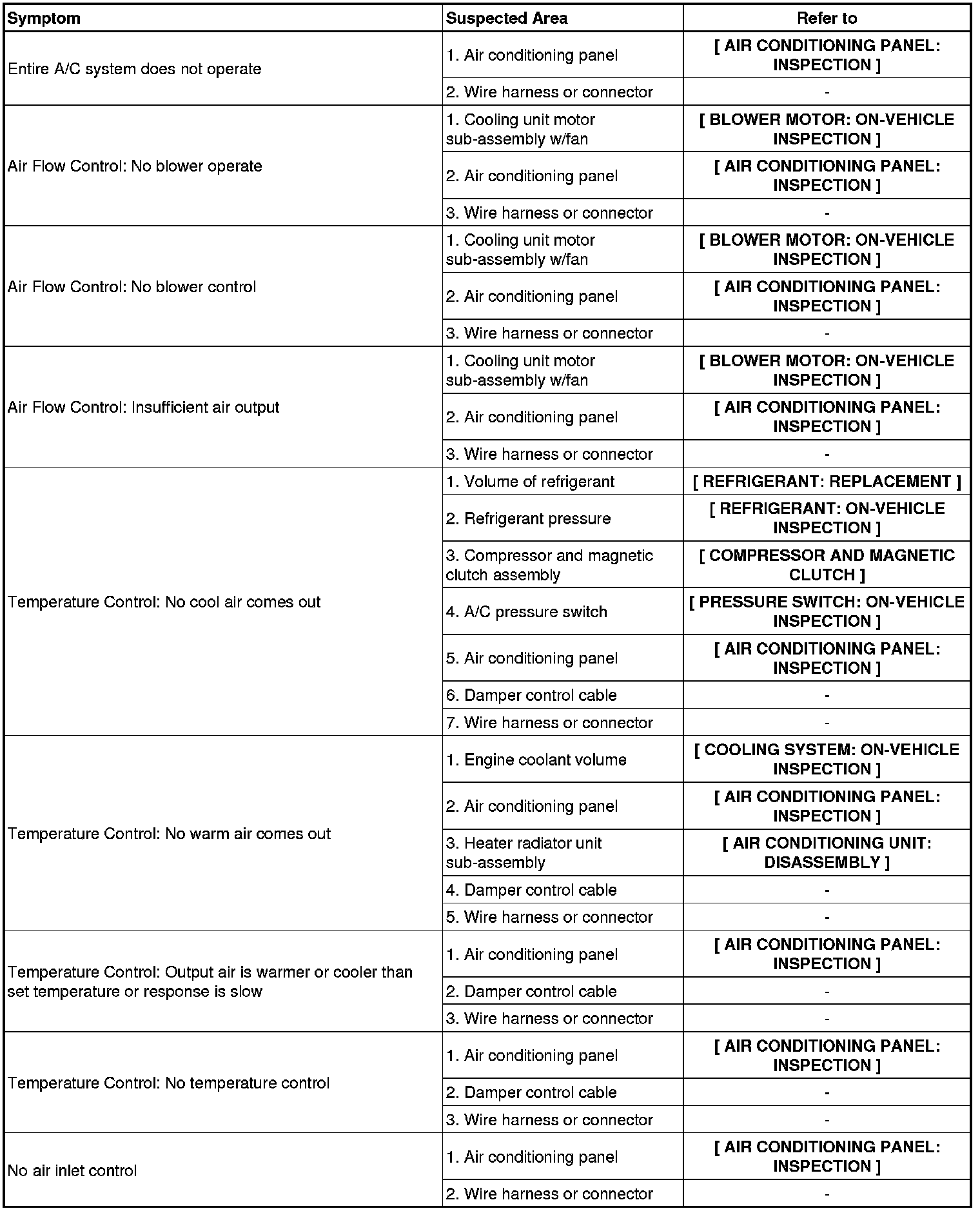 | Symptom | Suspected Area | Refer to |
|---|---|---|
| Entire A/C system does not operate | 1. Air conditioning panel | [ AIR CONDITIONING PANEL: INSPECTION ] |
|  | 2. Wire harness or connector | - |
| Air Flow Control: No blower operate | 1. Cooling unit motor sub-assembly w/fan | [ BLOWER MOTOR: ON-VEHICLE INSPECTION ] |
|  | 2. Air conditioning panel | [ AIR CONDITIONING PANEL: INSPECTION ] |
|  | 3. Wire harness or connector | - |
| Air Flow Control: No blower control | 1. Cooling unit motor sub-assembly w/fan | [ BLOWER MOTOR: ON-VEHICLE INSPECTION ] |
|  | 2. Air conditioning panel | [ AIR CONDITIONING PANEL: INSPECTION ] |
|  | 3. Wire harness or connector | - |
| Air Flow Control: Insufficient air output | 1. Cooling unit motor sub-assembly w/fan | [ BLOWER MOTOR: ON-VEHICLE INSPECTION ] |
|  | 2. Air conditioning panel | [ AIR CONDITIONING PANEL: INSPECTION ] |
|  | 3. Wire harness or connector | - |
| Temperature Control: No cool air comes out | 1. Volume of refrigerant | [ REFRIGERANT: REPLACEMENT ] |
|  | 2. Refrigerant pressure | [ REFRIGERANT: ON-VEHICLE INSPECTION ] |
|  | 3. Compressor and magnetic clutch assembly | [ COMPRESSOR AND MAGNETIC CLUTCH ] |
|  | 4. A/C pressure switch | [ PRESSURE SWITCH: ON-VEHICLE INSPECTION ] |
|  | 5. Air conditioning panel | [ AIR CONDITIONING PANEL: INSPECTION ] |
|  | 6. Damper control cable | - |
|  | 7. Wire harness or connector | - |
| Temperature Control: No warm air comes out | 1. Engine coolant volume | [ COOLING SYSTEM: ON-VEHICLE INSPECTION ] |
|  | 2. Air conditioning panel | [ AIR CONDITIONING PANEL: INSPECTION ] |
|  | 3. Heater radiator unit sub-assembly | [ AIR CONDITIONING UNIT: DISASSEMBLY ] |
|  | 4. Damper control cable | - |
|  | 5. Wire harness or connector | - |
| Temperature Control: Output air is warmer or cooler than set temperature or response is slow | 1. Air conditioning panel | [ AIR CONDITIONING PANEL: INSPECTION ] |
|  | 2. Damper control cable | - |
|  | 3. Wire harness or connector | - |
| Temperature Control: No temperature control | 1. Air conditioning panel | [ AIR CONDITIONING PANEL: INSPECTION ] |
|  | 2. Damper control cable | - |
|  | 3. Wire harness or connector | - |
| No air inlet control | 1. Air conditioning panel | [ AIR CONDITIONING PANEL: INSPECTION ] |
|  | 2. Wire harness or connector | - |